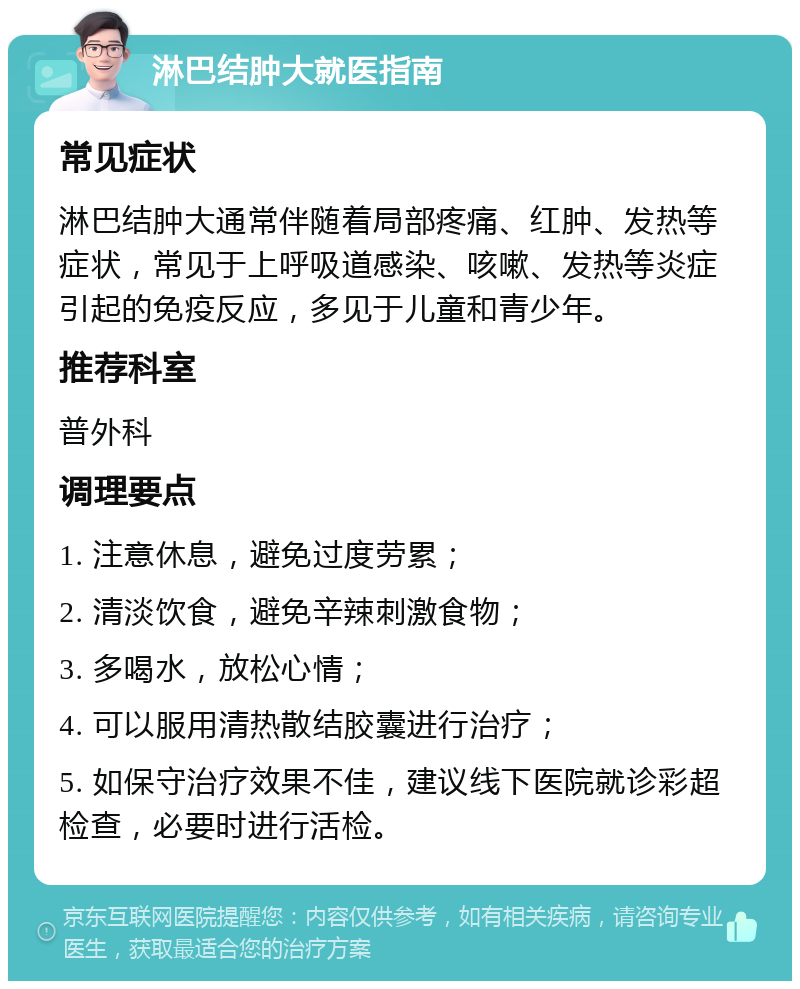 淋巴结肿大就医指南

常见症状

淋巴结肿大通常伴随着局部疼痛、红肿、发热等症状，常见于上呼吸道感染、咳嗽、发热等炎症引起的免疫反应，多见于儿童和青少年。

推荐科室

普外科

调理要点

1. 注意休息，避免过度劳累；

2. 清淡饮食，避免辛辣刺激食物；

3. 多喝水，放松心情；

4. 可以服用清热散结胶囊进行治疗；

5. 如保守治疗效果不佳，建议线下医院就诊彩超检查，必要时进行活检。

京东互联网医院提醒您：内容仅供参考，如有相关疾病，请咨询专业医生，获取最适合您的治疗方案